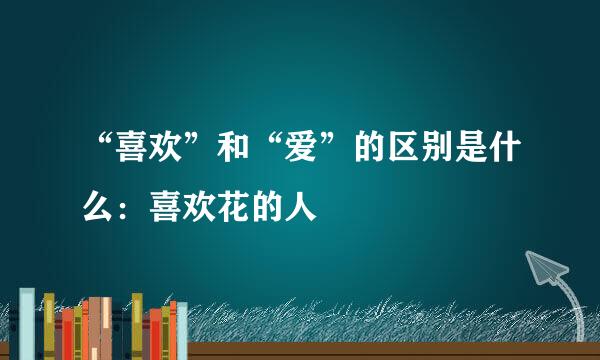 “喜欢”和“爱”的区别是什么：喜欢花的人